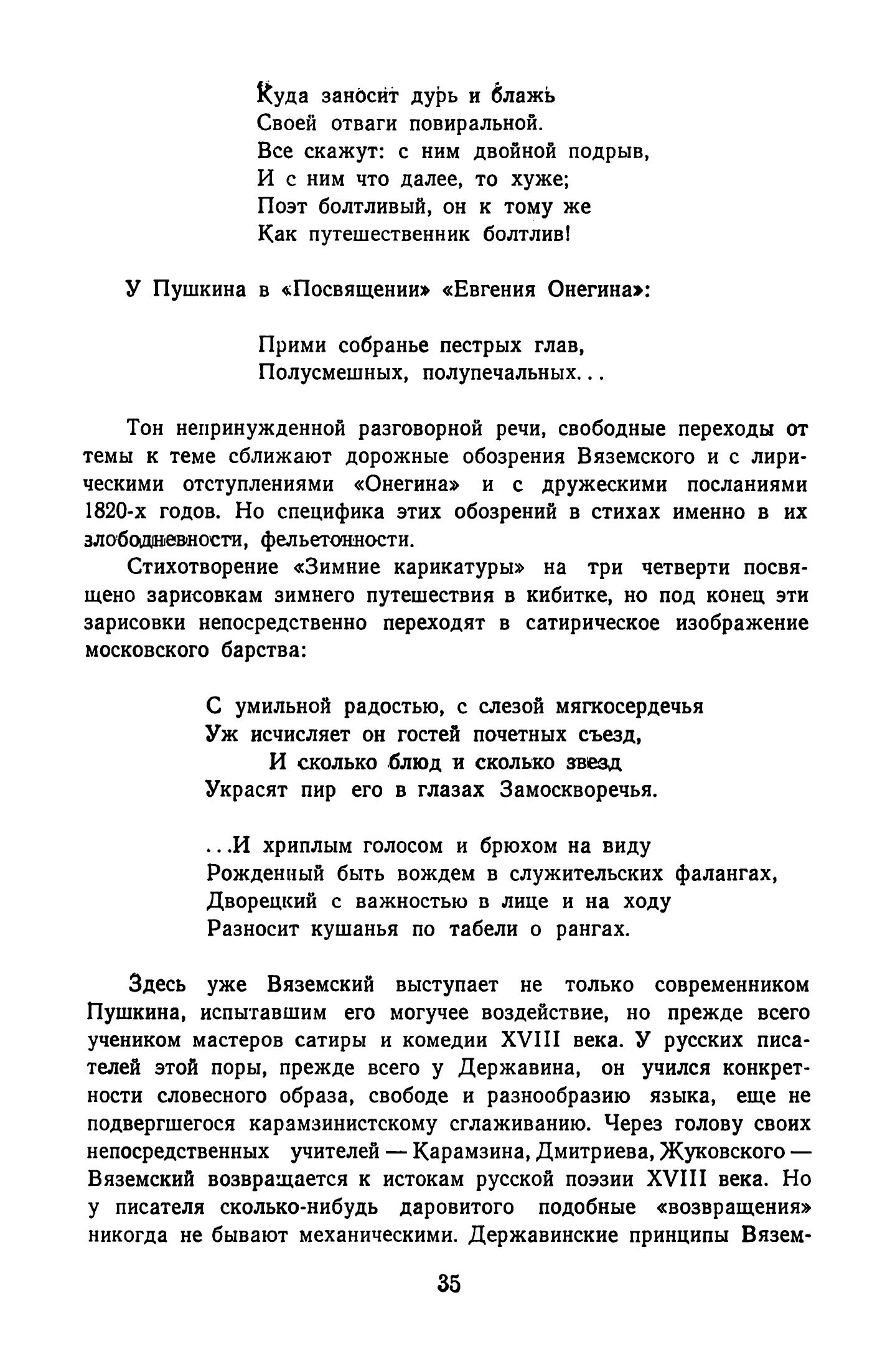 Куда заносит дурь и блажь
Своей отваги повиральной.
Все скажут: с ним двойной подрыв,
И с ним что далее, то хуже;
Поэт болтливый, он к тому же
Как путешественник болтлив!

У Пушкина в «Посвящении» «Евгения Онегина»:

Прими собранье пестрых глав,
Полусмешных, полупечальных...

Тон непринужденной разговорной речи, свободные переходы от темы к теме сближают дорожные обозрения Вяземского и с лирическими отступлениями «Онегина» и с дружескими посланиями 1820-х годов. Но специфика этих обозрений в стихах именно в их злободневности, фельетонности.

Стихотворение «Зимние карикатуры» на три четверти посвящено зарисовкам зимнего путешествия в кибитке, но под конец эти зарисовки непосредственно переходят в сатирическое изображение московского барства:

С умильной радостью, с слезой мягкосердечья
Уж исчисляет он гостей почетных съезд,
И сколько блюд и сколько звезд
Украсят пир его в глазах Замоскворечья.

...И хриплым голосом и брюхом на виду
Рожденный быть вождем в служительских фалангах,
Дворецкий с важностью в лице и на ходу
Разносит кушанья по табели о рангах.

Здесь уже Вяземский выступает не только современником Пушкина, испытавшим его могучее воздействие, но прежде всего учеником мастеров сатиры и комедии XVIII века. У русских писателей этой поры, прежде всего у Державина, он учился конкретности словесного образа, свободе и разнообразию языка, еще не подвергшегося карамзинистскому сглаживанию. Через голову своих непосредственных учителей — Карамзина, Дмитриева, Жуковского — Вяземский возвращается к истокам русской поэзии XVIII века. Но у писателя сколько-нибудь даровитого подобные «возвращения» никогда не бывают механическими. Державинские принципы Вязем-

35